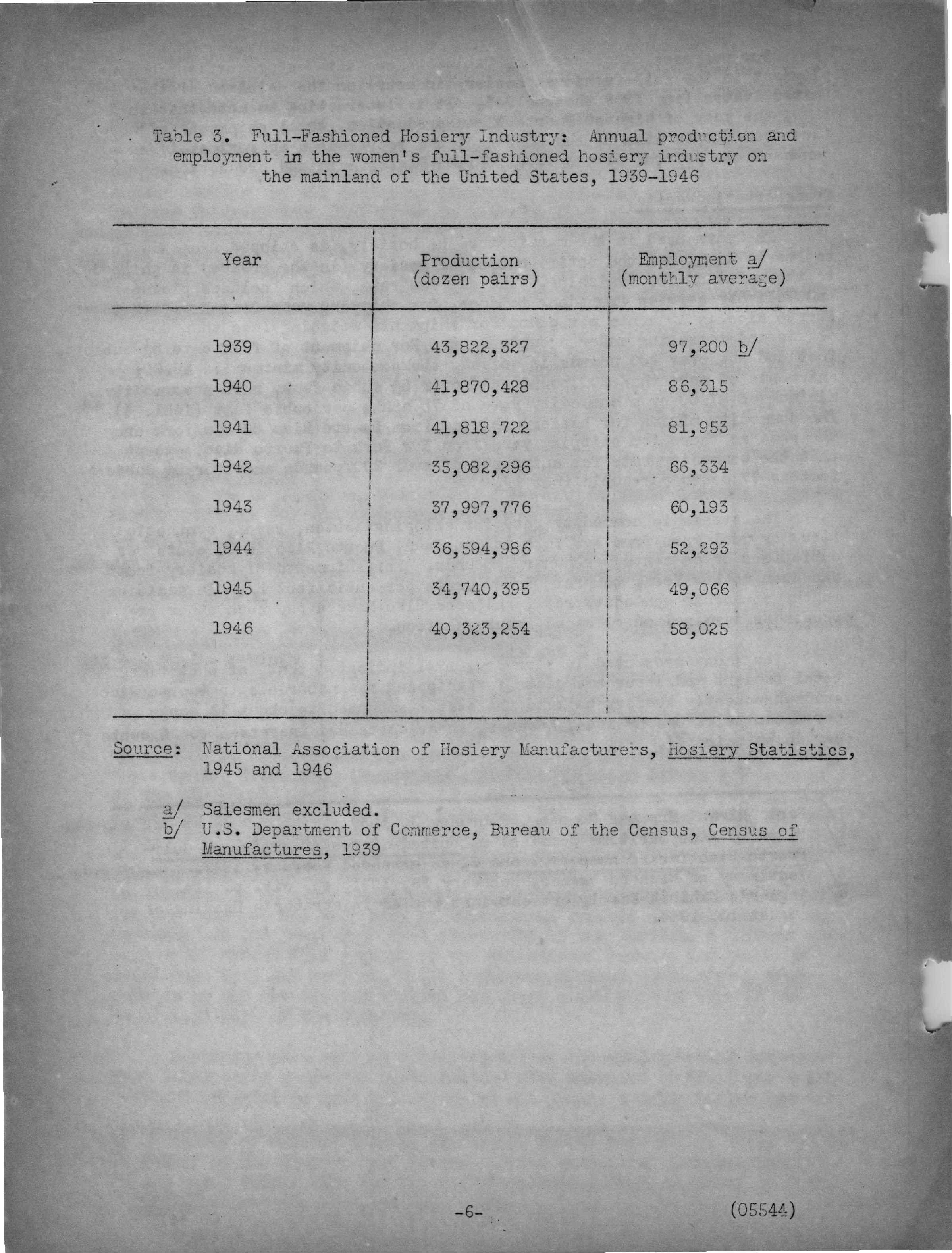 Table 3. Full-Fashioned Hosiery Industry: Annual production and employment in the women's full-fashioned hosiery industry on the mainland of the United States, 1939-1946

| Year | Production (dozen pairs) | Employment a/ (monthly average) |
|---|---|---|
| 1939 | 43,822,327 | 97,200 b/ |
| 1940 | 41,870,428 | 86,315 |
| 1941 | 41,818,722 | 81,953 |
| 1942 | 35,082,296 | 66,334 |
| 1943 | 37,997,776 | 60,193 |
| 1944 | 36,594,986 | 52,293 |
| 1945 | 34,740,395 | 49,066 |
| 1946 | 40,323,254 | 58,025 |

Source: National Association of Hosiery Manufacturers, Hosiery Statistics, 1945 and 1946

a/ Salesmen excluded.
b/ U.S. Department of Commerce, Bureau of the Census, Census of Manufactures, 1939

-6-

(05544)